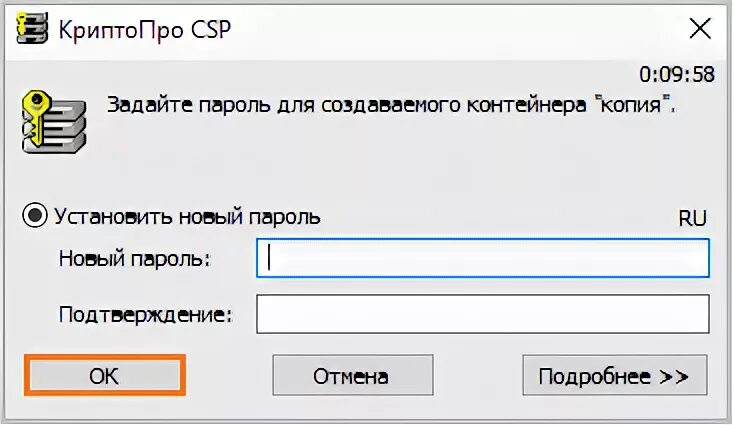 КриптоПро CSP

0:09:58

Задайте пароль для создаваемого контейнера "копия".

Установить новый пароль

RU

Новый пароль:

Подтверждение:

OK

Отмена

Подробнее >>